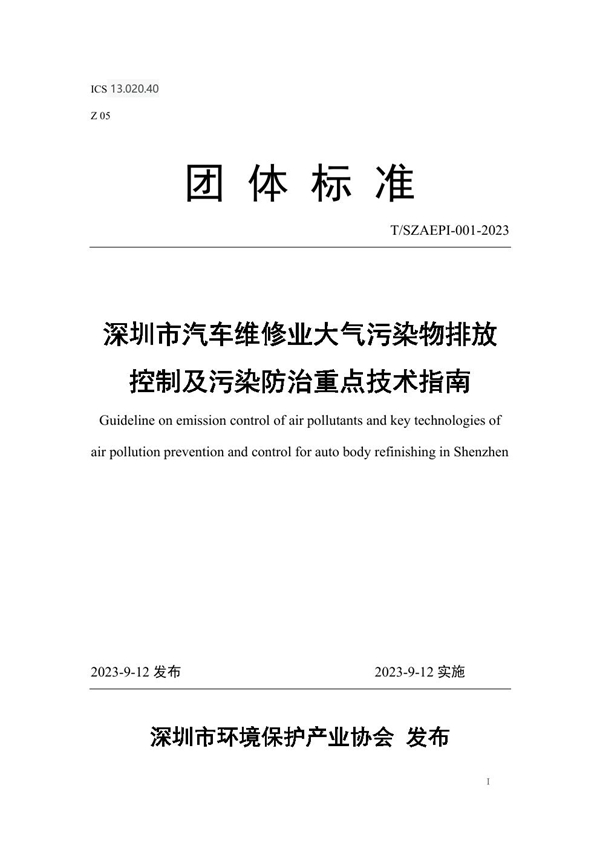 ICS 13.020.40

Z 05

团 体 标 准

T/SZAEPI-001-2023

深圳市汽车维修业大气污染物排放控制及污染防治重点技术指南

Guideline on emission control of air pollutants and key technologies of air pollution prevention and control for auto body refinishing in Shenzhen

2023-9-12 发布

2023-9-12 实施

深圳市环境保护产业协会 发布

I